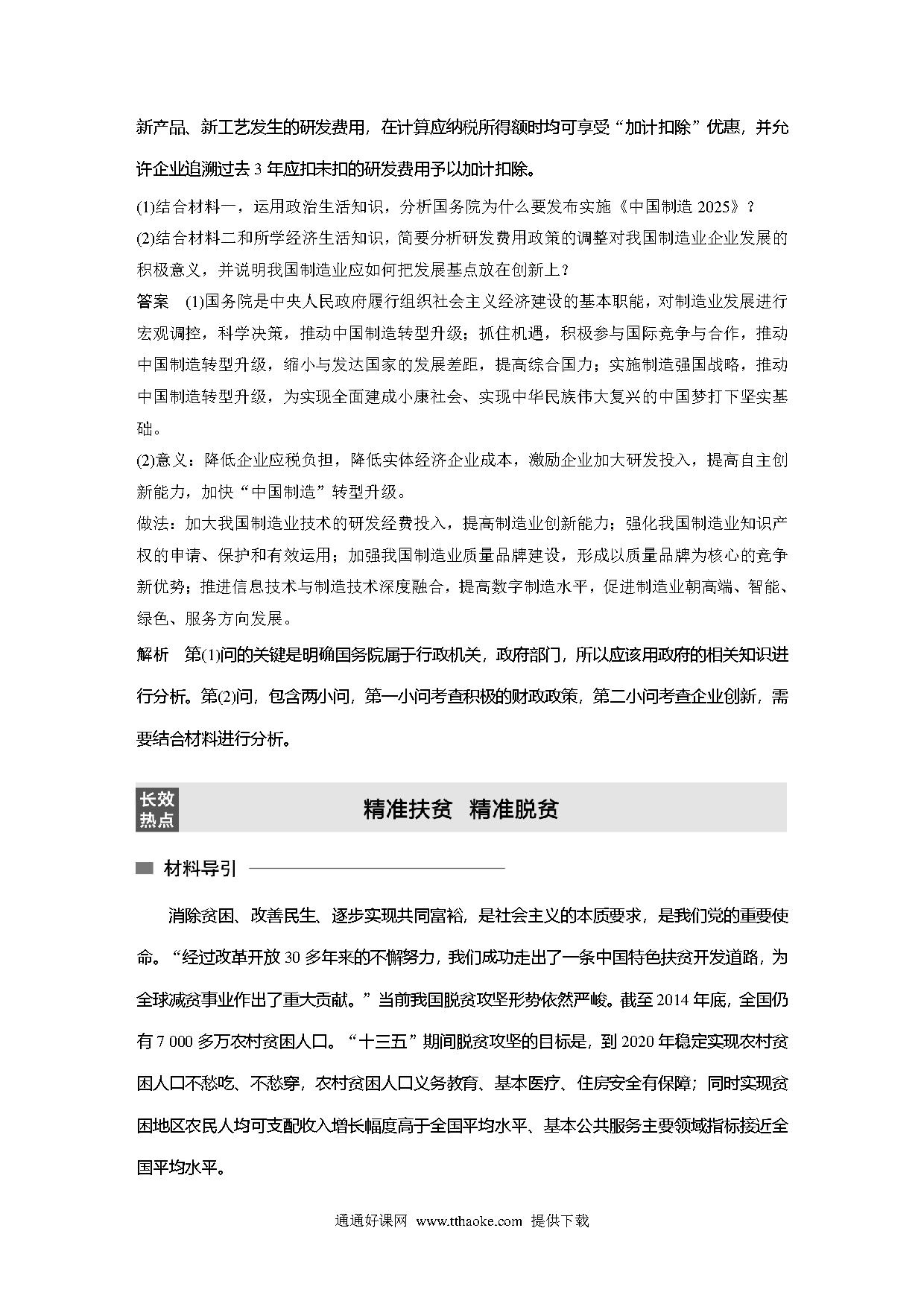 新产品、新工艺发生的研发费用，在计算应纳税所得额时均可享受“加计扣除”优惠，并允许企业追溯过去 3 年应扣未扣的研发费用予以加计扣除。

(1)结合材料一，运用政治生活知识，分析国务院为什么要发布实施《中国制造 2025》？
(2)结合材料二和所学经济生活知识，简要分析研发费用政策的调整对我国制造业企业发展的积极意义，并说明我国制造业应如何把发展基点放在创新上？

答案　(1)国务院是中央人民政府履行组织社会主义经济建设的基本职能，对制造业发展进行宏观调控，科学决策，推动中国制造转型升级；抓住机遇，积极参与国际竞争与合作，推动中国制造转型升级，缩小与发达国家的发展差距，提高综合国力；实施制造强国战略，推动中国制造转型升级，为实现全面建成小康社会、实现中华民族伟大复兴的中国梦打下坚实基础。
(2)意义：降低企业应税负担，降低实体经济企业成本，激励企业加大研发投入，提高自主创新能力，加快“中国制造”转型升级。
做法：加大我国制造业技术的研发经费投入，提高制造业创新能力；强化我国制造业知识产权的申请、保护和有效运用；加强我国制造业质量品牌建设，形成以质量品牌为核心的竞争新优势；推进信息技术与制造技术深度融合，提高数字制造水平，促进制造业朝高端、智能、绿色、服务方向发展。

解析　第(1)问的关键是明确国务院属于行政机关，政府部门，所以应该用政府的相关知识进行分析。第(2)问，包含两小问，第一小问考查积极的财政政策，第二小问考查企业创新，需要结合材料进行分析。

长效热点　精准扶贫　精准脱贫

材料导引

消除贫困、改善民生、逐步实现共同富裕，是社会主义的本质要求，是我们党的重要使命。“经过改革开放 30 多年来的不懈努力，我们成功走出了一条中国特色扶贫开发道路，为全球减贫事业作出了重大贡献。”当前我国脱贫攻坚形势依然严峻。截至 2014 年底，全国仍有 7 000 多万农村贫困人口。“十三五”期间脱贫攻坚的目标是，到 2020 年稳定实现农村贫困人口不愁吃、不愁穿，农村贫困人口义务教育、基本医疗、住房安全有保障；同时实现贫困地区农民人均可支配收入增长幅度高于全国平均水平、基本公共服务主要领域指标接近全国平均水平。

通通好课网 www.tthaoke.com 提供下载